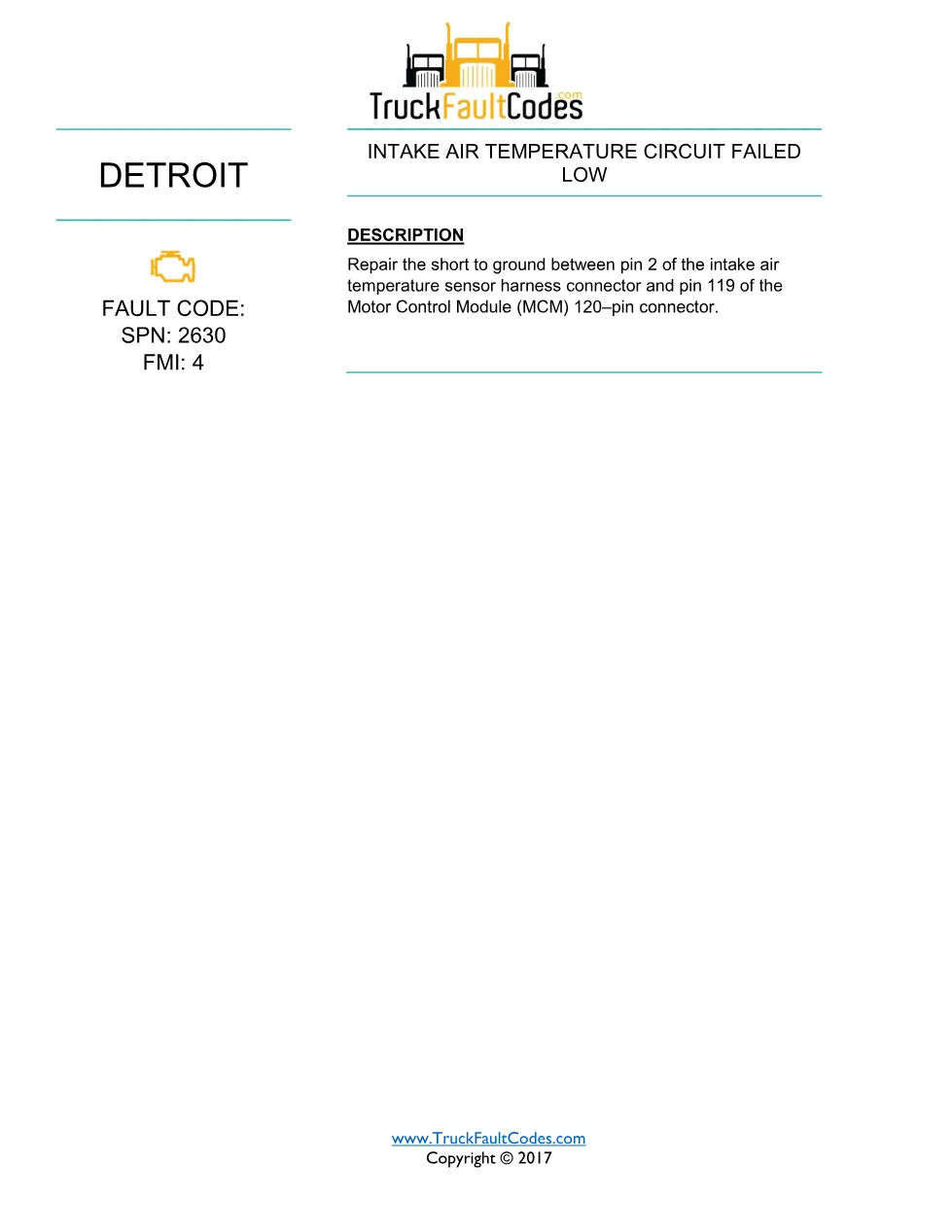 TruckFaultCodes.com

DETROIT

FAULT CODE:
SPN: 2630
FMI: 4

INTAKE AIR TEMPERATURE CIRCUIT FAILED LOW

DESCRIPTION

Repair the short to ground between pin 2 of the intake air temperature sensor harness connector and pin 119 of the Motor Control Module (MCM) 120–pin connector.

www.TruckFaultCodes.com
Copyright © 2017